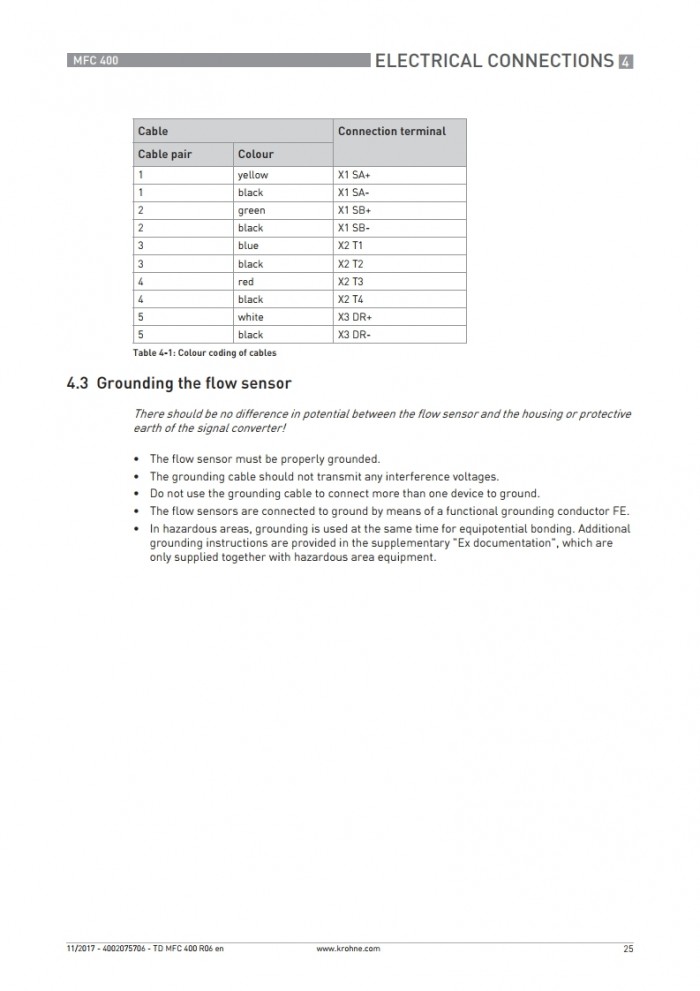 MFC 400

ELECTRICAL CONNECTIONS 4

| Cable | | Connection terminal |
|---|---|---|
| Cable pair | Colour | |
| 1 | yellow | X1 SA+ |
| 1 | black | X1 SA- |
| 2 | green | X1 SB+ |
| 2 | black | X1 SB- |
| 3 | blue | X2 T1 |
| 3 | black | X2 T2 |
| 4 | red | X2 T3 |
| 4 | black | X2 T4 |
| 5 | white | X3 DR+ |
| 5 | black | X3 DR- |

Table 4-1: Colour coding of cables

4.3 Grounding the flow sensor

There should be no difference in potential between the flow sensor and the housing or protective earth of the signal converter!

• The flow sensor must be properly grounded.
• The grounding cable should not transmit any interference voltages.
• Do not use the grounding cable to connect more than one device to ground.
• The flow sensors are connected to ground by means of a functional grounding conductor FE.
• In hazardous areas, grounding is used at the same time for equipotential bonding. Additional grounding instructions are provided in the supplementary "Ex documentation", which are only supplied together with hazardous area equipment.

11/2017 - 4002075706 - TD MFC 400 R06 en

www.krohne.com

25